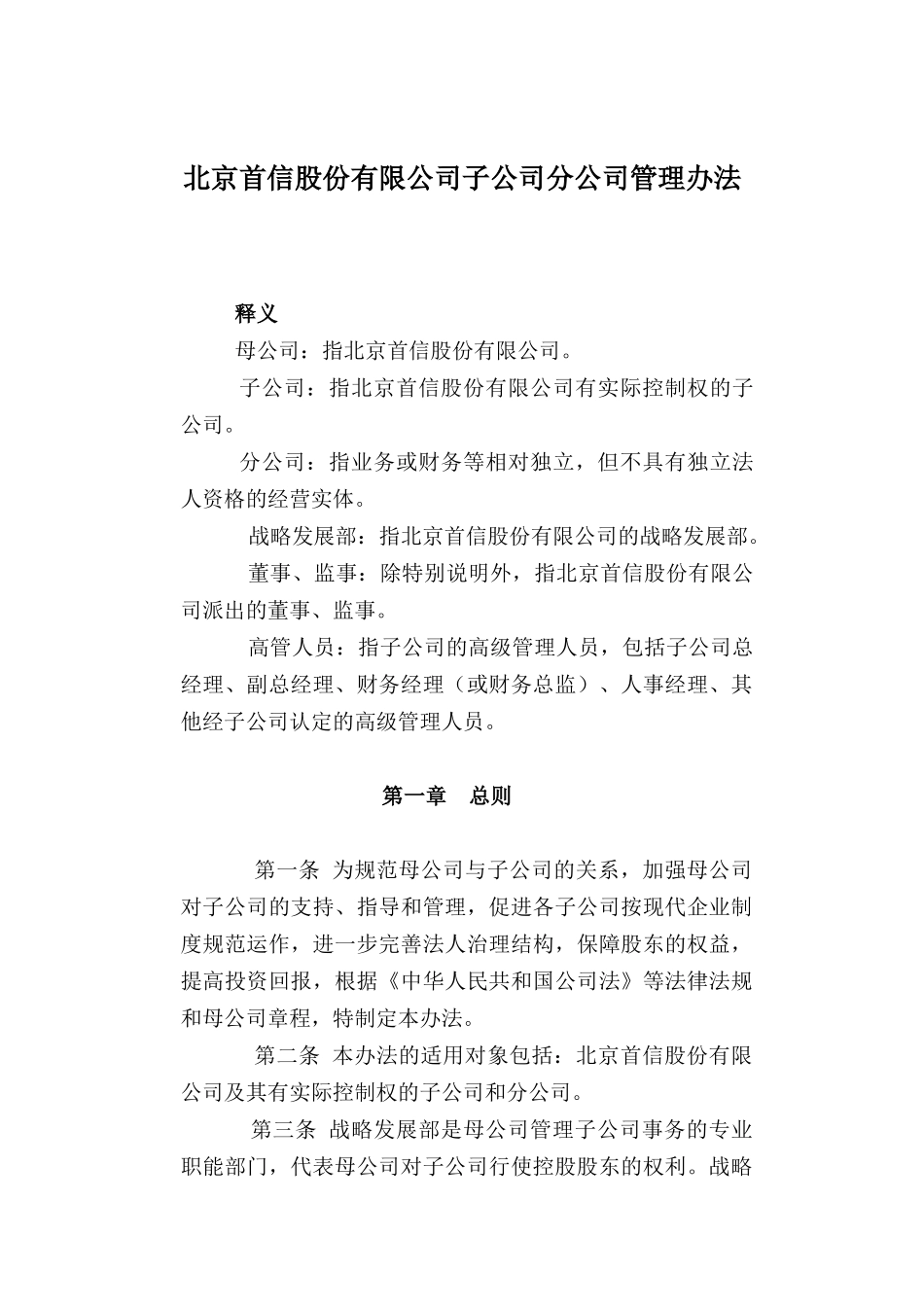 北京首信股份有限公司子公司分公司管理办法

释义

母公司：指北京首信股份有限公司。

子公司：指北京首信股份有限公司有实际控制权的子公司。

分公司：指业务或财务等相对独立，但不具有独立法人资格的经营实体。

战略发展部：指北京首信股份有限公司的战略发展部。

董事、监事：除特别说明外，指北京首信股份有限公司派出的董事、监事。

高管人员：指子公司的高级管理人员，包括子公司总经理、副总经理、财务经理（或财务总监）、人事经理、其他经子公司认定的高级管理人员。

第一章 总则

第一条 为规范母公司与子公司的关系，加强母公司对子公司的支持、指导和管理，促进各子公司按现代企业制度规范运作，进一步完善法人治理结构，保障股东的权益，提高投资回报，根据《中华人民共和国公司法》等法律法规和母公司章程，特制定本办法。

第二条 本办法的适用对象包括：北京首信股份有限公司及其有实际控制权的子公司和分公司。

第三条 战略发展部是母公司管理子公司事务的专业职能部门，代表母公司对子公司行使控股股东的权利。战略